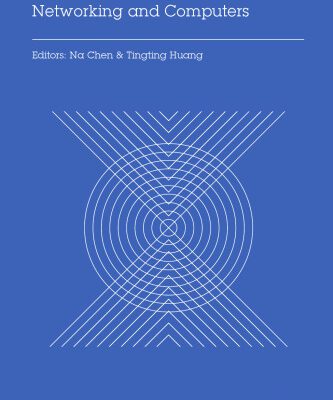 Networking and Computers

Editors: Na Chen & Tingting Huang